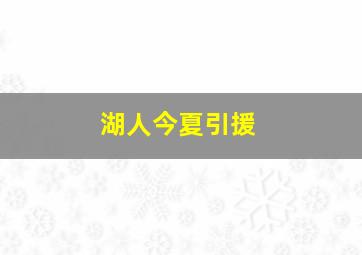 湖人今夏引援